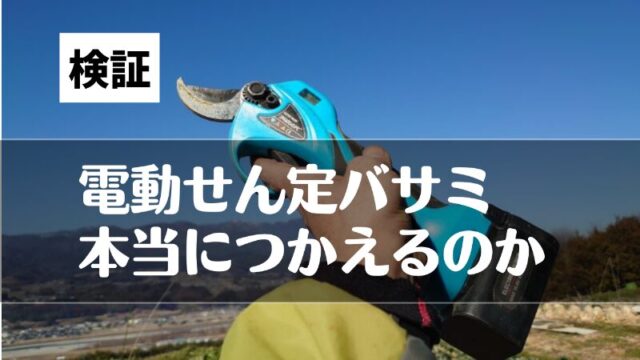 検証

電動せん定バサミ
本当につかえるのか